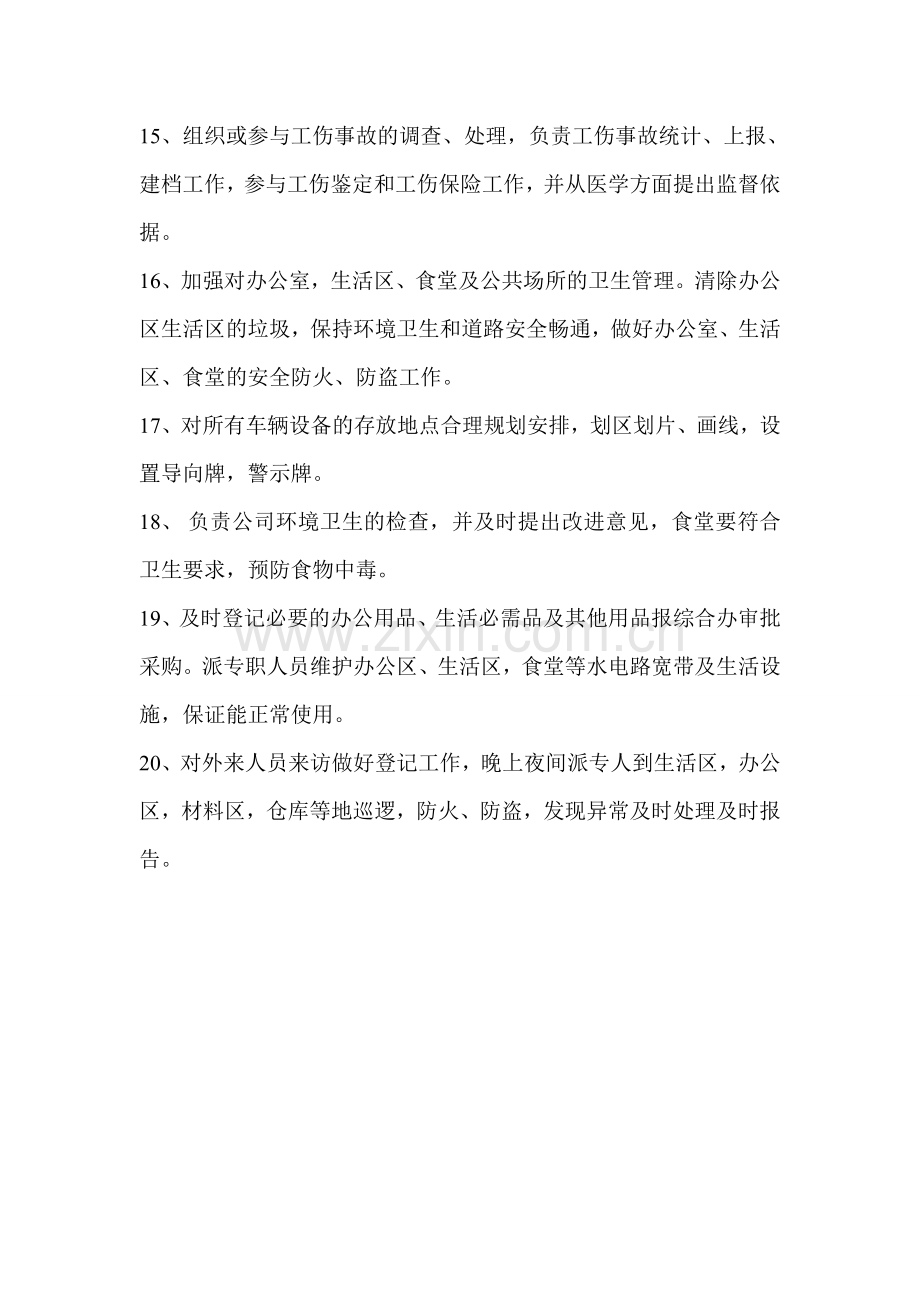 15、组织或参与工伤事故的调查、处理，负责工伤事故统计、上报、建档工作，参与工伤鉴定和工伤保险工作，并从医学方面提出监督依据。

16、加强对办公室，生活区、食堂及公共场所的卫生管理。清除办公区生活区的垃圾，保持环境卫生和道路安全畅通，做好办公室、生活区、食堂的安全防火、防盗工作。

17、对所有车辆设备的存放地点合理规划安排，划区划片、画线，设置导向牌，警示牌。

18、负责公司环境卫生的检查，并及时提出改进意见，食堂要符合卫生要求，预防食物中毒。

19、及时登记必要的办公用品、生活必需品及其他用品报综合办审批采购。派专职人员维护办公区、生活区，食堂等水电路宽带及生活设施，保证能正常使用。

20、对外来人员来访做好登记工作，晚上夜间派专人到生活区，办公区，材料区，仓库等地巡逻，防火、防盗，发现异常及时处理及时报告。

www.zixin.com.cn